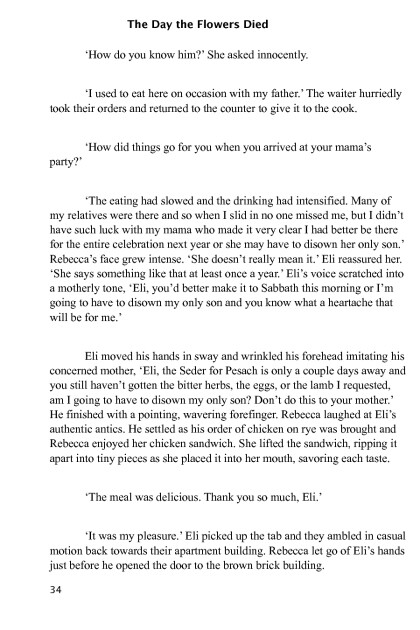 The Day the Flowers Died

'How do you know him?' She asked innocently.

'I used to eat here on occasion with my father.' The waiter hurriedly took their orders and returned to the counter to give it to the cook.

'How did things go for you when you arrived at your mama's party?'

'The eating had slowed and the drinking had intensified. Many of my relatives were there and so when I slid in no one missed me, but I didn't have such luck with my mama who made it very clear I had better be there for the entire celebration next year or she may have to disown her only son.' Rebecca's face grew intense. 'She doesn't really mean it.' Eli reassured her. 'She says something like that at least once a year.' Eli's voice scratched into a motherly tone, 'Eli, you'd better make it to Sabbath this morning or I'm going to have to disown my only son and you know what a heartache that will be for me.'

Eli moved his hands in sway and wrinkled his forehead imitating his concerned mother, 'Eli, the Seder for Pesach is only a couple days away and you still haven't gotten the bitter herbs, the eggs, or the lamb I requested, am I going to have to disown my only son? Don't do this to your mother.' He finished with a pointing, wavering forefinger. Rebecca laughed at Eli's authentic antics. He settled as his order of chicken on rye was brought and Rebecca enjoyed her chicken sandwich. She lifted the sandwich, ripping it apart into tiny pieces as she placed it into her mouth, savoring each taste.

'The meal was delicious. Thank you so much, Eli.'

'It was my pleasure.' Eli picked up the tab and they ambled in casual motion back towards their apartment building. Rebecca let go of Eli's hands just before he opened the door to the brown brick building.

34